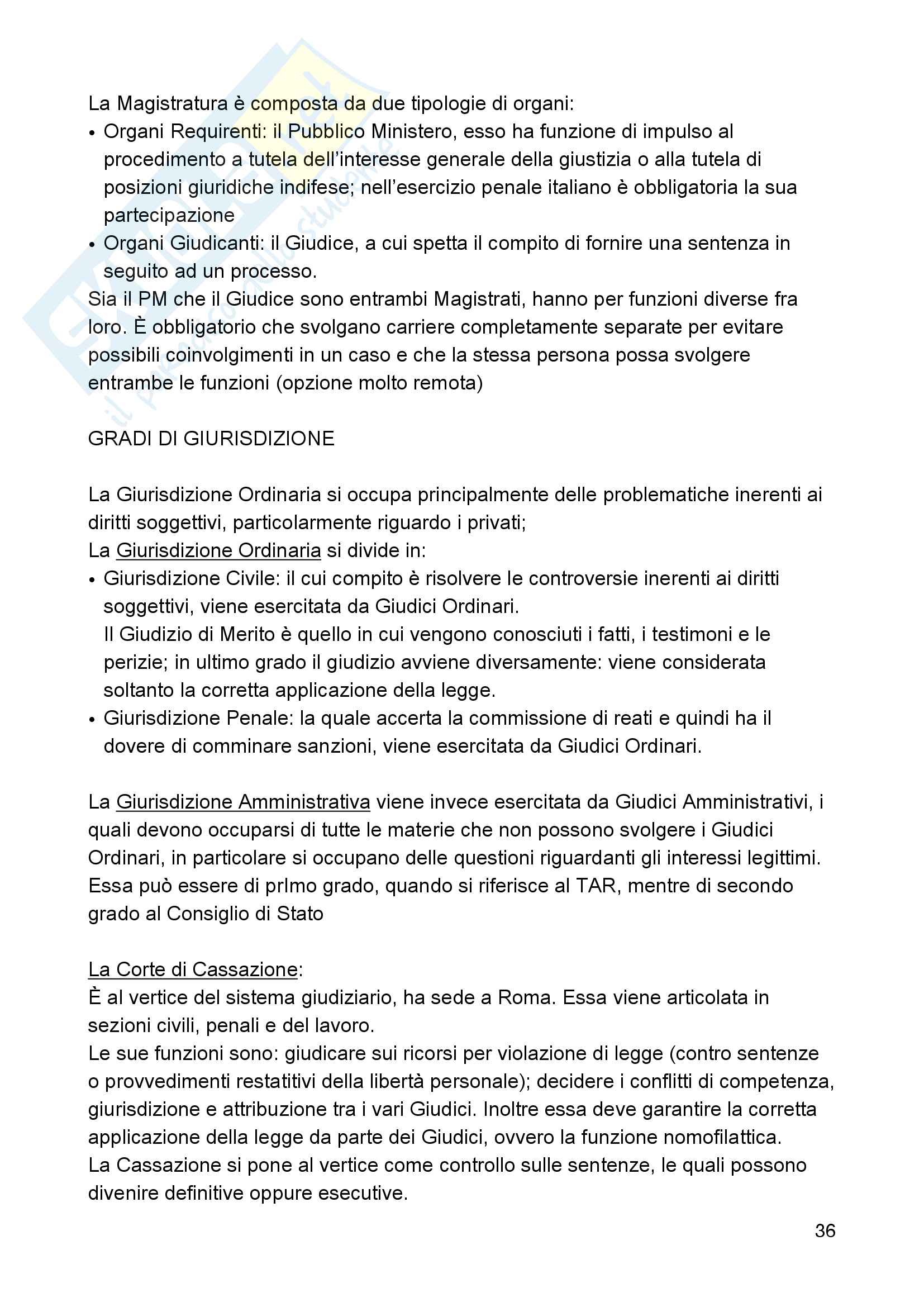 La Magistratura è composta da due tipologie di organi:
• Organi Requirenti: il Pubblico Ministero, esso ha funzione di impulso al procedimento a tutela dell'interesse generale della giustizia o alla tutela di posizioni giuridiche indifese; nell'esercizio penale italiano è obbligatoria la sua partecipazione
• Organi Giudicanti: il Giudice, a cui spetta il compito di fornire una sentenza in seguito ad un processo.
Sia il PM che il Giudice sono entrambi Magistrati, hanno per funzioni diverse fra loro. È obbligatorio che svolgano carriere completamente separate per evitare possibili coinvolgimenti in un caso e che la stessa persona possa svolgere entrambe le funzioni (opzione molto remota)

GRADI DI GIURISDIZIONE

La Giurisdizione Ordinaria si occupa principalmente delle problematiche inerenti ai diritti soggettivi, particolarmente riguardo i privati;
La Giurisdizione Ordinaria si divide in:
• Giurisdizione Civile: il cui compito è risolvere le controversie inerenti ai diritti soggettivi, viene esercitata da Giudici Ordinari.
Il Giudizio di Merito è quello in cui vengono conosciuti i fatti, i testimoni e le perizie; in ultimo grado il giudizio avviene diversamente: viene considerata soltanto la corretta applicazione della legge.
• Giurisdizione Penale: la quale accerta la commissione di reati e quindi ha il dovere di comminare sanzioni, viene esercitata da Giudici Ordinari.

La Giurisdizione Amministrativa viene invece esercitata da Giudici Amministrativi, i quali devono occuparsi di tutte le materie che non possono svolgere i Giudici Ordinari, in particolare si occupano delle questioni riguardanti gli interessi legittimi. Essa può essere di prImo grado, quando si riferisce al TAR, mentre di secondo grado al Consiglio di Stato

La Corte di Cassazione:
È al vertice del sistema giudiziario, ha sede a Roma. Essa viene articolata in sezioni civili, penali e del lavoro.
Le sue funzioni sono: giudicare sui ricorsi per violazione di legge (contro sentenze o provvedimenti restatitivi della libertà personale); decidere i conflitti di competenza, giurisdizione e attribuzione tra i vari Giudici. Inoltre essa deve garantire la corretta applicazione della legge da parte dei Giudici, ovvero la funzione nomofilattica.
La Cassazione si pone al vertice come controllo sulle sentenze, le quali possono divenire definitive oppure esecutive.

36